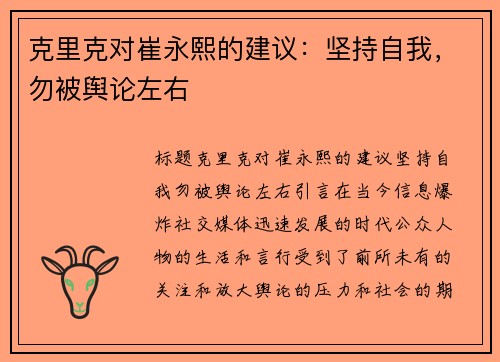 克里克对崔永熙的建议：坚持自我，勿被舆论左右

标题克里克对崔永熙的建议坚持自我勿被舆论左右引言在当今信息爆炸社交媒体迅速发展的时代公众人物的生活和言行受到了前所未有的关注和放大舆论的压力和社会的期